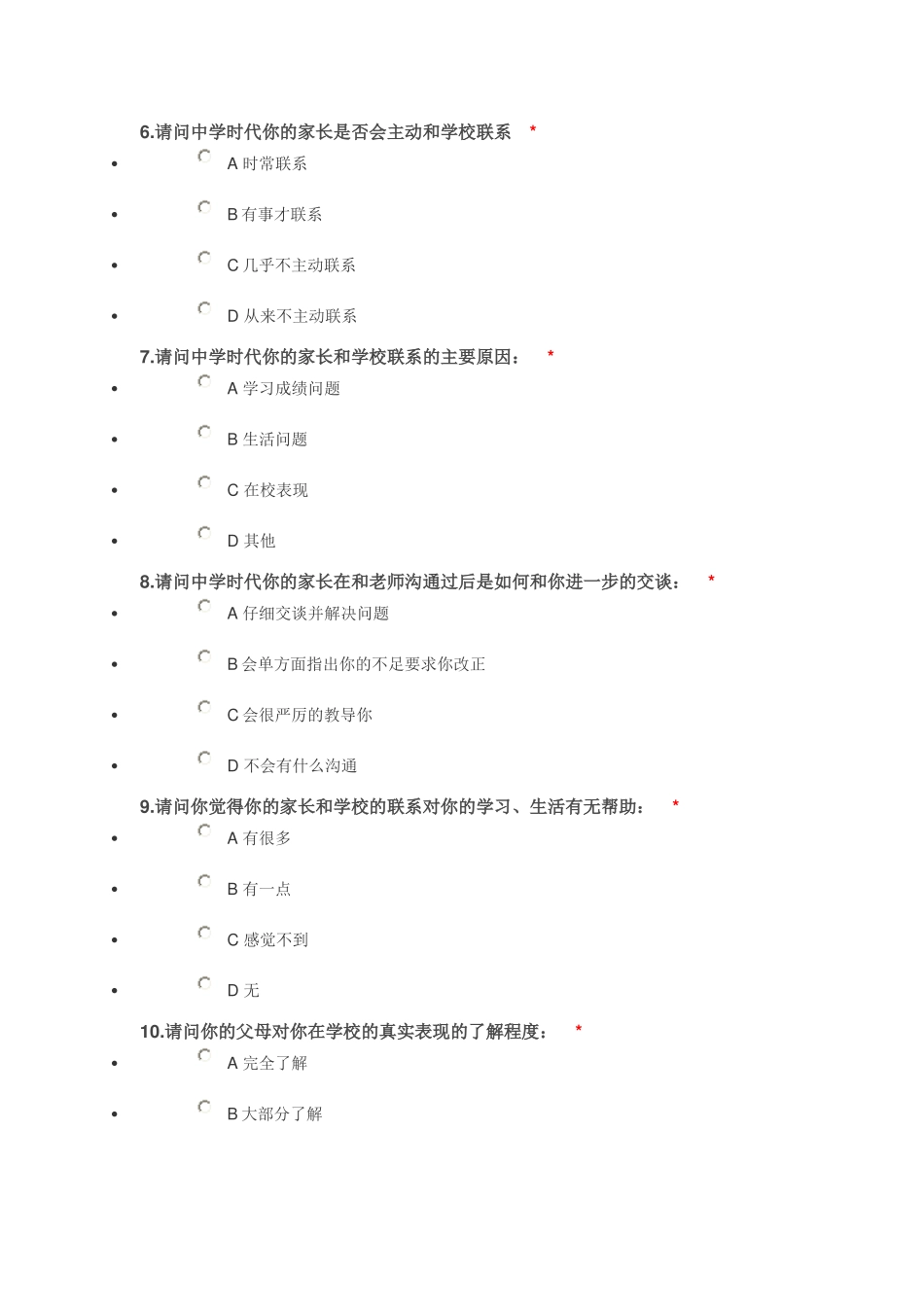 6.请问中学时代你的家长是否会主动和学校联系 *

- A 时常联系
- B 有事才联系
- C 几乎不主动联系
- D 从来不主动联系

7.请问中学时代你的家长和学校联系的主要原因： *

- A 学习成绩问题
- B 生活问题
- C 在校表现
- D 其他

8.请问中学时代你的家长在和老师沟通过后是如何和你进一步的交谈： *

- A 仔细交谈并解决问题
- B 会单方面指出你的不足要求你改正
- C 会很严厉的教导你
- D 不会有什么沟通

9.请问你觉得你的家长和学校的联系对你的学习、生活有无帮助： *

- A 有很多
- B 有一点
- C 感觉不到
- D 无

10.请问你的父母对你在学校的真实表现的了解程度： *

- A 完全了解
- B 大部分了解